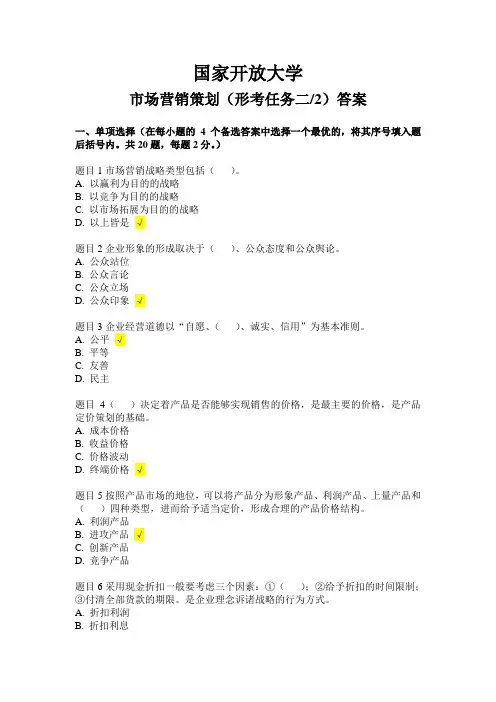 国家开放大学

市场营销策划（形考任务二/2）答案

一、单项选择（在每小题的 4 个备选答案中选择一个最优的，将其序号填入题后括号内。共 20 题，每题 2 分。）

题目 1 市场营销战略类型包括（　）。
A. 以赢利为目的的战略
B. 以竞争为目的的战略
C. 以市场拓展为目的的战略
D. 以上皆是 √

题目 2 企业形象的形成取决于（　）、公众态度和公众舆论。
A. 公众站位
B. 公众言论
C. 公众立场
D. 公众印象 √

题目 3 企业经营道德以“自愿、（　）、诚实、信用”为基本准则。
A. 公平 √
B. 平等
C. 友善
D. 民主

题目 4（　）决定着产品是否能够实现销售的价格，是最主要的价格，是产品定价策划的基础。
A. 成本价格
B. 收益价格
C. 价格波动
D. 终端价格 √

题目 5 按照产品市场的地位，可以将产品分为形象产品、利润产品、上量产品和（　）四种类型，进而给予适当定价，形成合理的产品价格结构。
A. 利润产品
B. 进攻产品 √
C. 创新产品
D. 竞争产品

题目 6 采用现金折扣一般要考虑三个因素：①（　）；②给予折扣的时间限制；③付清全部货款的期限。是企业理念诉诸战略的行为方式。
A. 折扣利润
B. 折扣利息